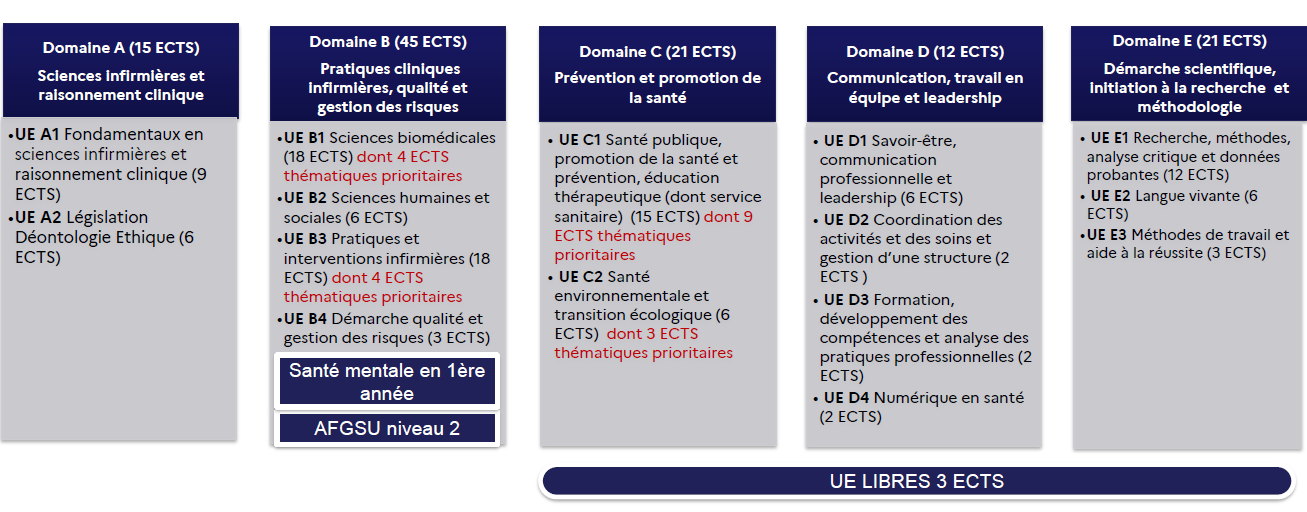 Domaine A (15 ECTS)
Sciences infirmières et raisonnement clinique

•UE A1 Fondamentaux en sciences infirmières et raisonnement clinique (9 ECTS)
•UE A2 Législation Déontologie Ethique (6 ECTS)

Domaine B (45 ECTS)
Pratiques cliniques infirmières, qualité et gestion des risques

•UE B1 Sciences biomédicales (18 ECTS) dont 4 ECTS thématiques prioritaires
•UE B2 Sciences humaines et sociales (6 ECTS)
•UE B3 Pratiques et interventions infirmières (18 ECTS) dont 4 ECTS thématiques prioritaires
•UE B4 Démarche qualité et gestion des risques (3 ECTS)

Santé mentale en 1ère année

AFGSU niveau 2

Domaine C (21 ECTS)
Prévention et promotion de la santé

• UE C1 Santé publique, promotion de la santé et prévention, éducation thérapeutique (dont service sanitaire) (15 ECTS) dont 9 ECTS thématiques prioritaires
• UE C2 Santé environnementale et transition écologique (6 ECTS) dont 3 ECTS thématiques prioritaires

Domaine D (12 ECTS)
Communication, travail en équipe et leadership

• UE D1 Savoir-être, communication professionnelle et leadership (6 ECTS)
• UE D2 Coordination des activités et des soins et gestion d'une structure (2 ECTS )
• UE D3 Formation, développement des compétences et analyse des pratiques professionnelles (2 ECTS)
• UE D4 Numérique en santé (2 ECTS)

Domaine E (21 ECTS)
Démarche scientifique, initiation à la recherche et méthodologie

• UE E1 Recherche, méthodes, analyse critique et données probantes (12 ECTS)
• UE E2 Langue vivante (6 ECTS)
•UE E3 Méthodes de travail et aide à la réussite (3 ECTS)

UE LIBRES 3 ECTS